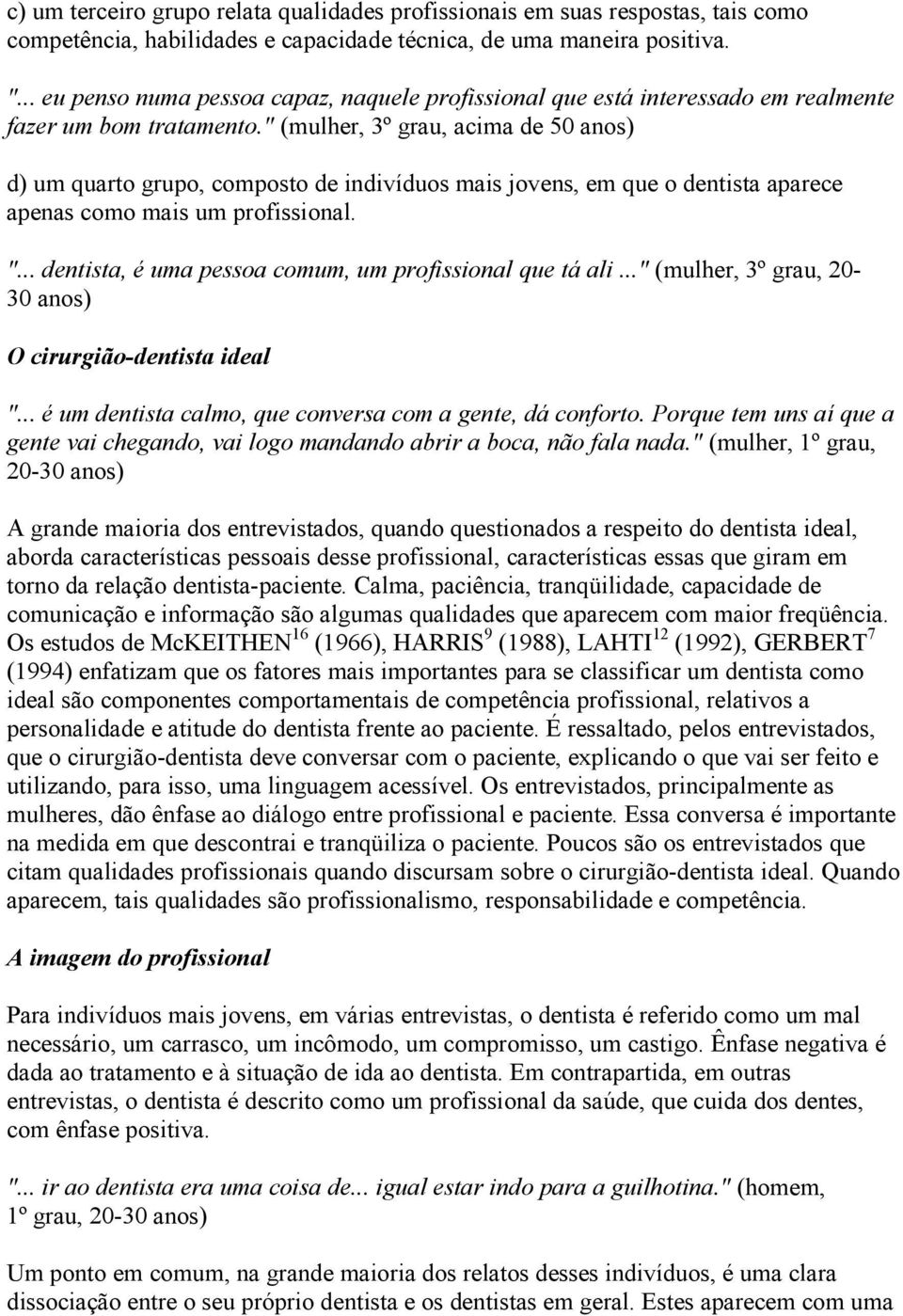 c) um terceiro grupo relata qualidades profissionais em suas respostas, tais como competência, habilidades e capacidade técnica, de uma maneira positiva.

"... eu penso numa pessoa capaz, naquele profissional que está interessado em realmente fazer um bom tratamento." (mulher, 3º grau, acima de 50 anos)

d) um quarto grupo, composto de indivíduos mais jovens, em que o dentista aparece apenas como mais um profissional.

"... dentista, é uma pessoa comum, um profissional que tá ali ..." (mulher, 3º grau, 20-30 anos)

O cirurgião-dentista ideal

"... é um dentista calmo, que conversa com a gente, dá conforto. Porque tem uns aí que a gente vai chegando, vai logo mandando abrir a boca, não fala nada." (mulher, 1º grau, 20-30 anos)

A grande maioria dos entrevistados, quando questionados a respeito do dentista ideal, aborda características pessoais desse profissional, características essas que giram em torno da relação dentista-paciente. Calma, paciência, tranqüilidade, capacidade de comunicação e informação são algumas qualidades que aparecem com maior freqüência. Os estudos de McKEITHEN$^{16}$ (1966), HARRIS$^{9}$ (1988), LAHTI$^{12}$ (1992), GERBERT$^{7}$ (1994) enfatizam que os fatores mais importantes para se classificar um dentista como ideal são componentes comportamentais de competência profissional, relativos a personalidade e atitude do dentista frente ao paciente. É ressaltado, pelos entrevistados, que o cirurgião-dentista deve conversar com o paciente, explicando o que vai ser feito e utilizando, para isso, uma linguagem acessível. Os entrevistados, principalmente as mulheres, dão ênfase ao diálogo entre profissional e paciente. Essa conversa é importante na medida em que descontrai e tranqüiliza o paciente. Poucos são os entrevistados que citam qualidades profissionais quando discursam sobre o cirurgião-dentista ideal. Quando aparecem, tais qualidades são profissionalismo, responsabilidade e competência.

A imagem do profissional

Para indivíduos mais jovens, em várias entrevistas, o dentista é referido como um mal necessário, um carrasco, um incômodo, um compromisso, um castigo. Ênfase negativa é dada ao tratamento e à situação de ida ao dentista. Em contrapartida, em outras entrevistas, o dentista é descrito como um profissional da saúde, que cuida dos dentes, com ênfase positiva.

"... ir ao dentista era uma coisa de... igual estar indo para a guilhotina." (homem, 1º grau, 20-30 anos)

Um ponto em comum, na grande maioria dos relatos desses indivíduos, é uma clara dissociação entre o seu próprio dentista e os dentistas em geral. Estes aparecem com uma